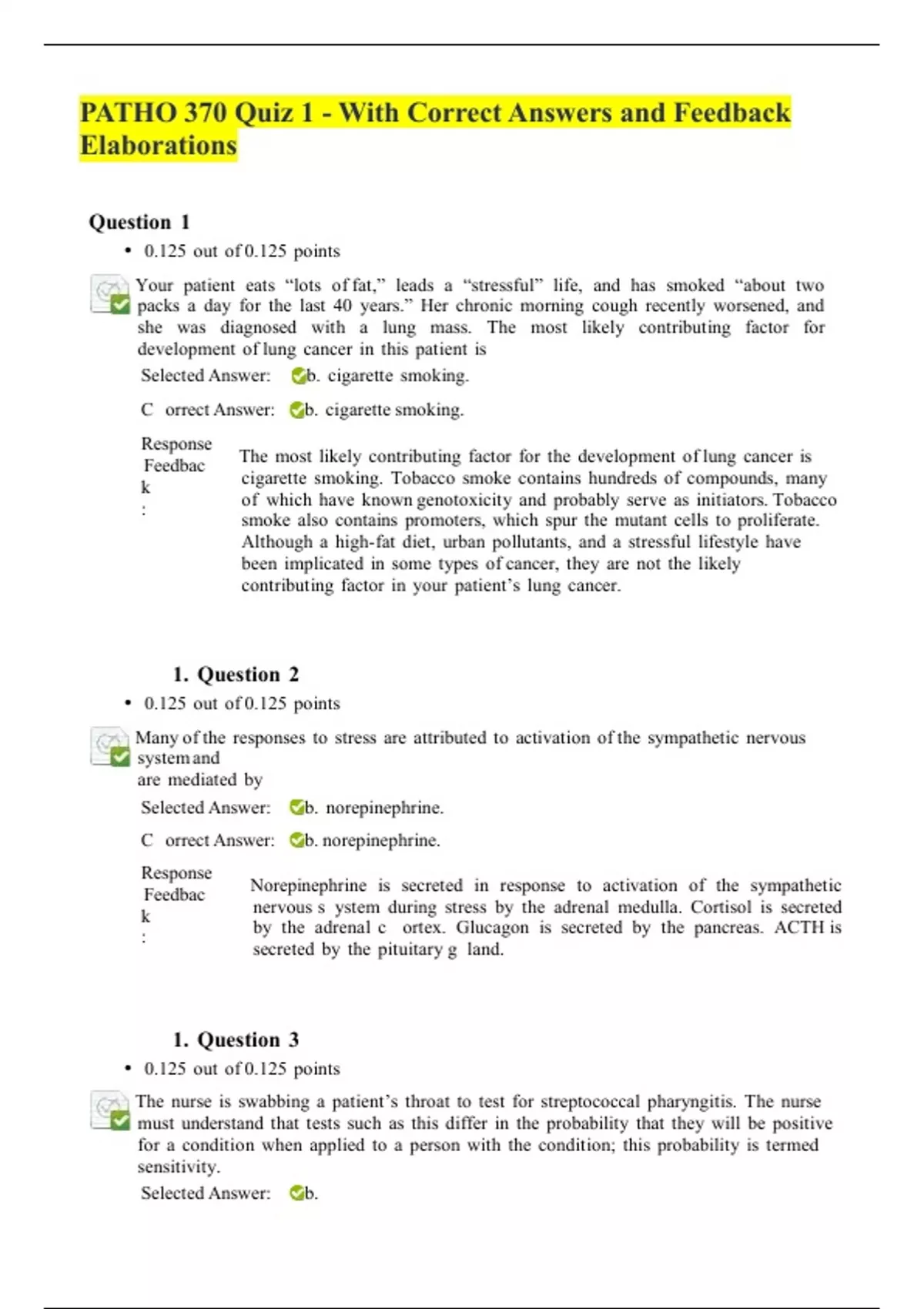 PATHO 370 Quiz 1 - With Correct Answers and Feedback Elaborations

Question 1

• 0.125 out of 0.125 points

Your patient eats “lots of fat,” leads a “stressful” life, and has smoked “about two packs a day for the last 40 years.” Her chronic morning cough recently worsened, and she was diagnosed with a lung mass. The most likely contributing factor for development of lung cancer in this patient is

Selected Answer: b. cigarette smoking.

C orrect Answer: b. cigarette smoking.

Response Feedbac k :

The most likely contributing factor for the development of lung cancer is cigarette smoking. Tobacco smoke contains hundreds of compounds, many of which have known genotoxicity and probably serve as initiators. Tobacco smoke also contains promoters, which spur the mutant cells to proliferate. Although a high-fat diet, urban pollutants, and a stressful lifestyle have been implicated in some types of cancer, they are not the likely contributing factor in your patient’s lung cancer.

1. Question 2

• 0.125 out of 0.125 points

Many of the responses to stress are attributed to activation of the sympathetic nervous system and are mediated by

Selected Answer: b. norepinephrine.

C orrect Answer: b. norepinephrine.

Response Feedbac k :

Norepinephrine is secreted in response to activation of the sympathetic nervous s ystem during stress by the adrenal medulla. Cortisol is secreted by the adrenal c ortex. Glucagon is secreted by the pancreas. ACTH is secreted by the pituitary g land.

1. Question 3

• 0.125 out of 0.125 points

The nurse is swabbing a patient’s throat to test for streptococcal pharyngitis. The nurse must understand that tests such as this differ in the probability that they will be positive for a condition when applied to a person with the condition; this probability is termed sensitivity.

Selected Answer: b.